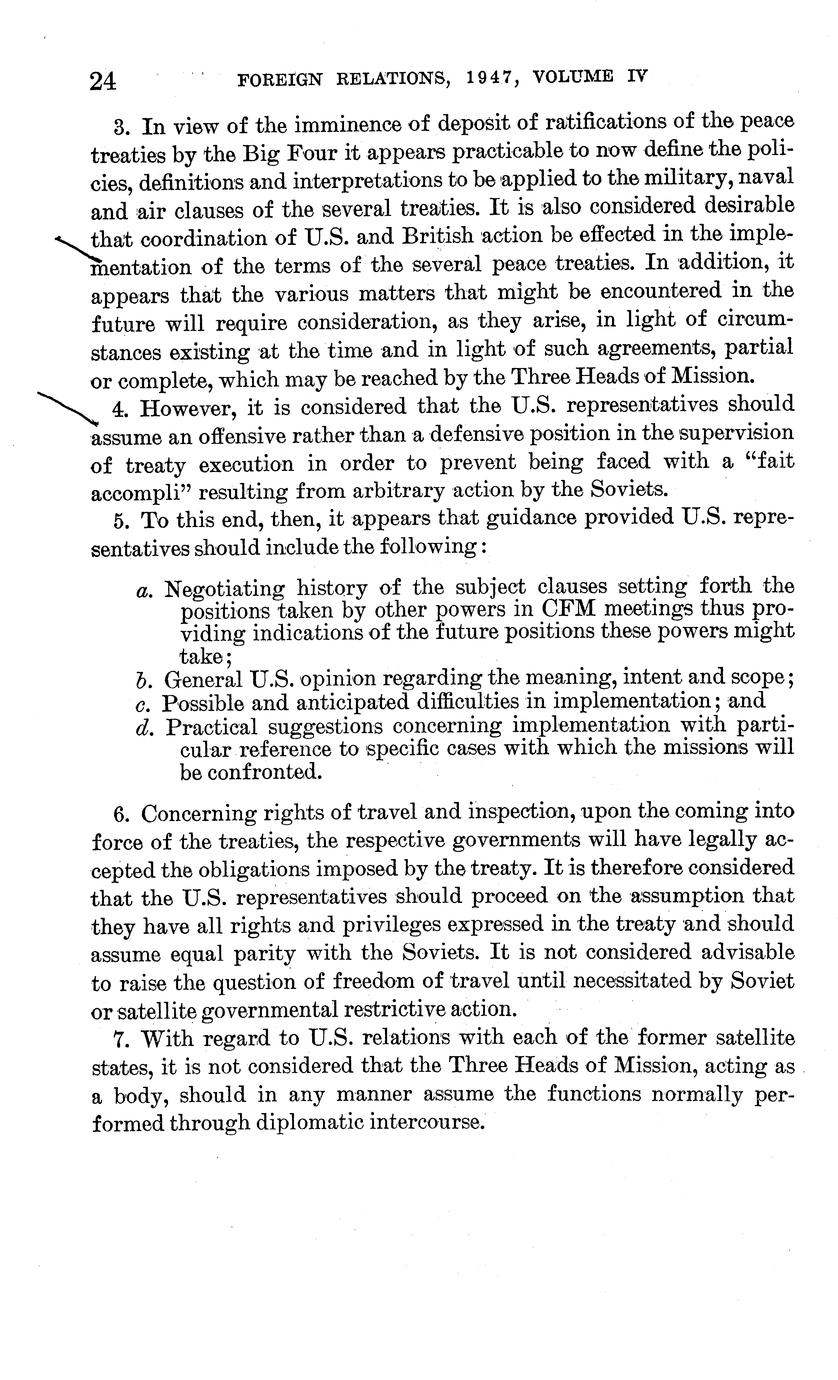 24 FOREIGN RELATIONS, 1947, VOLUME IV

3. In view of the imminence of deposit of ratifications of the peace treaties by the Big Four it appears practicable to now define the policies, definitions and interpretations to be applied to the military, naval and air clauses of the several treaties. It is also considered desirable that coordination of U.S. and British action be effected in the implementation of the terms of the several peace treaties. In addition, it appears that the various matters that might be encountered in the future will require consideration, as they arise, in light of circumstances existing at the time and in light of such agreements, partial or complete, which may be reached by the Three Heads of Mission.

4. However, it is considered that the U.S. representatives should assume an offensive rather than a defensive position in the supervision of treaty execution in order to prevent being faced with a "fait accompli" resulting from arbitrary action by the Soviets.

5. To this end, then, it appears that guidance provided U.S. representatives should include the following:

a. Negotiating history of the subject clauses setting forth the positions taken by other powers in CFM meetings thus providing indications of the future positions these powers might take;
b. General U.S. opinion regarding the meaning, intent and scope;
c. Possible and anticipated difficulties in implementation; and
d. Practical suggestions concerning implementation with particular reference to specific cases with which the missions will be confronted.

6. Concerning rights of travel and inspection, upon the coming into force of the treaties, the respective governments will have legally accepted the obligations imposed by the treaty. It is therefore considered that the U.S. representatives should proceed on the assumption that they have all rights and privileges expressed in the treaty and should assume equal parity with the Soviets. It is not considered advisable to raise the question of freedom of travel until necessitated by Soviet or satellite governmental restrictive action.

7. With regard to U.S. relations with each of the former satellite states, it is not considered that the Three Heads of Mission, acting as a body, should in any manner assume the functions normally performed through diplomatic intercourse.